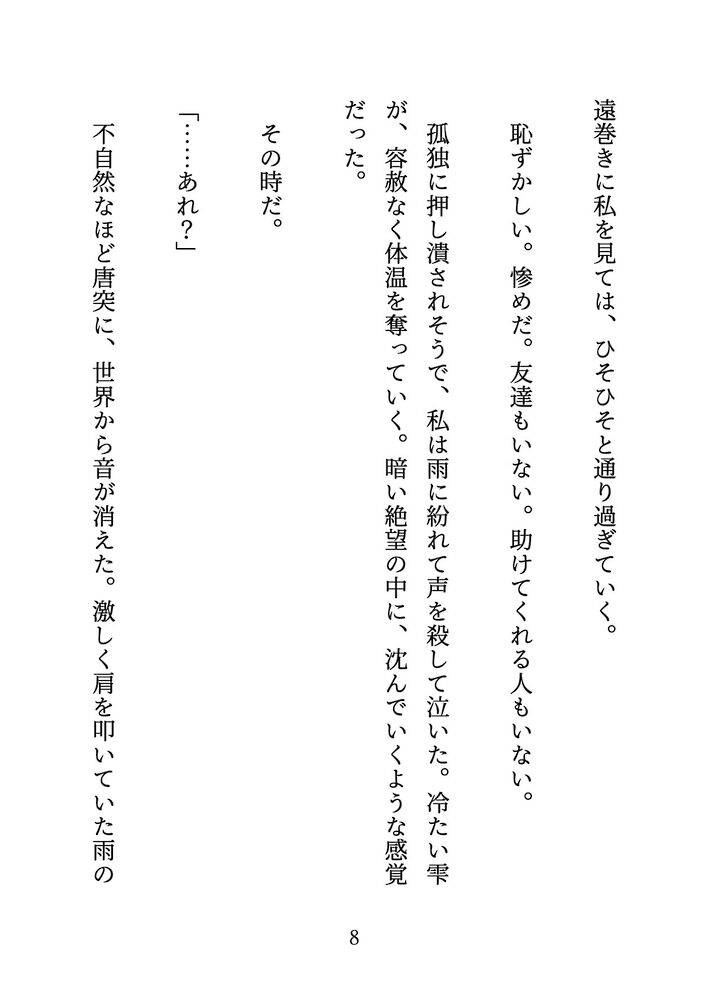 遠巻きに私を見ては、ひそひそと通り過ぎていく。

恥ずかしい。惨めだ。友達もいない。助けてくれる人もいない。

孤独に押し潰されそうで、私は雨に紛れて声を殺して泣いた。冷たい雫が、容赦なく体温を奪っていく。暗い絶望の中に、沈んでいくような感覚だった。

その時だ。

「……あれ？」

不自然なほど唐突に、世界から音が消えた。激しく肩を叩いていた雨の

8